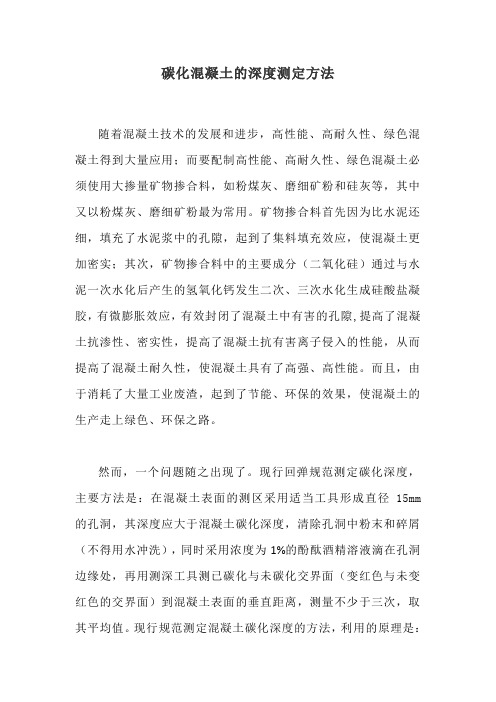 碳化混凝土的深度测定方法

随着混凝土技术的发展和进步，高性能、高耐久性、绿色混凝土得到大量应用；而要配制高性能、高耐久性、绿色混凝土必须使用大掺量矿物掺合料，如粉煤灰、磨细矿粉和硅灰等，其中又以粉煤灰、磨细矿粉最为常用。矿物掺合料首先因为比水泥还细，填充了水泥浆中的孔隙，起到了集料填充效应，使混凝土更加密实；其次，矿物掺合料中的主要成分（二氧化硅）通过与水泥一次水化后产生的氢氧化钙发生二次、三次水化生成硅酸盐凝胶，有微膨胀效应，有效封闭了混凝土中有害的孔隙，提高了混凝土抗渗性、密实性，提高了混凝土抗有害离子侵入的性能，从而提高了混凝土耐久性，使混凝土具有了高强、高性能。而且，由于消耗了大量工业废渣，起到了节能、环保的效果，使混凝土的生产走上绿色、环保之路。

然而，一个问题随之出现了。现行回弹规范测定碳化深度，主要方法是：在混凝土表面的测区采用适当工具形成直径 15mm 的孔洞，其深度应大于混凝土碳化深度，清除孔洞中粉末和碎屑（不得用水冲洗），同时采用浓度为 1%的酚酞酒精溶液滴在孔洞边缘处，再用测深工具测已碳化与未碳化交界面（变红色与未变红色的交界面）到混凝土表面的垂直距离，测量不少于三次，取其平均值。现行规范测定混凝土碳化深度的方法，利用的原理是：